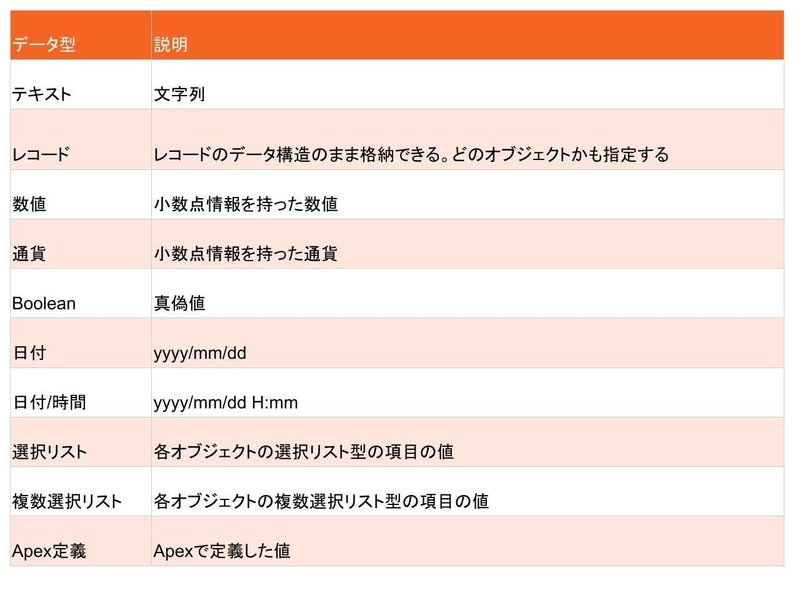 | データ型 | 説明 |
|---|---|
| テキスト | 文字列 |
| レコード | レコードのデータ構造のまま格納できる。どのオブジェクトかも指定する |
| 数値 | 小数点情報を持った数値 |
| 通貨 | 小数点情報を持った通貨 |
| Boolean | 真偽値 |
| 日付 | yyyy/mm/dd |
| 日付/時間 | yyyy/mm/dd H:mm |
| 選択リスト | 各オブジェクトの選択リスト型の項目の値 |
| 複数選択リスト | 各オブジェクトの複数選択リスト型の項目の値 |
| Apex定義 | Apexで定義した値 |